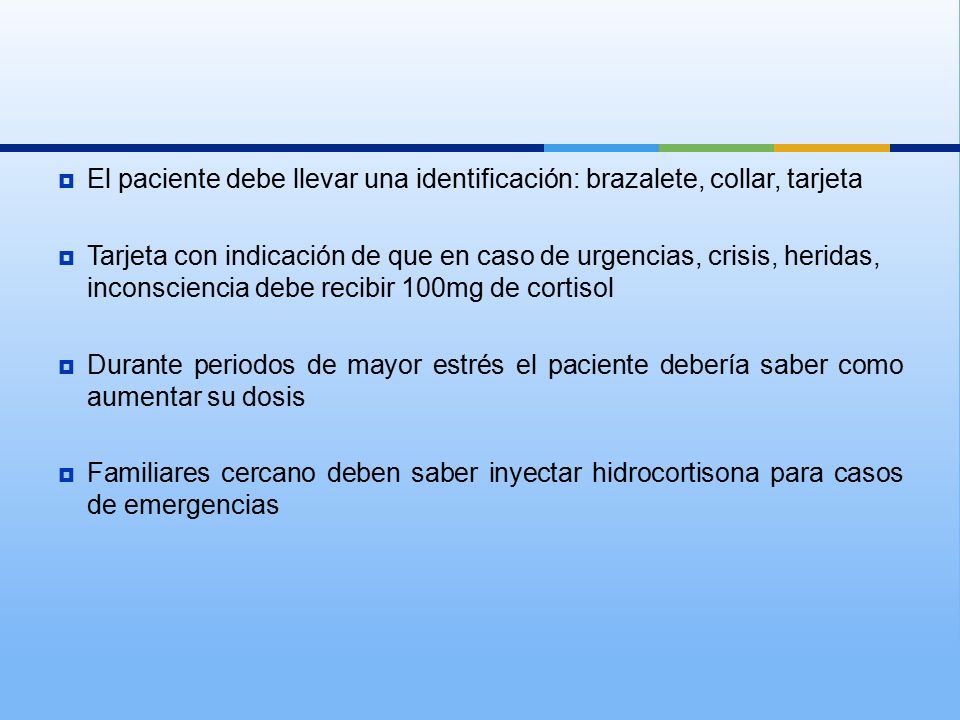 El paciente debe llevar una identificación: brazalete, collar, tarjeta

Tarjeta con indicación de que en caso de urgencias, crisis, heridas, inconsciencia debe recibir 100mg de cortisol

Durante periodos de mayor estrés el paciente debería saber como aumentar su dosis

Familiares cercano deben saber inyectar hidrocortisona para casos de emergencias